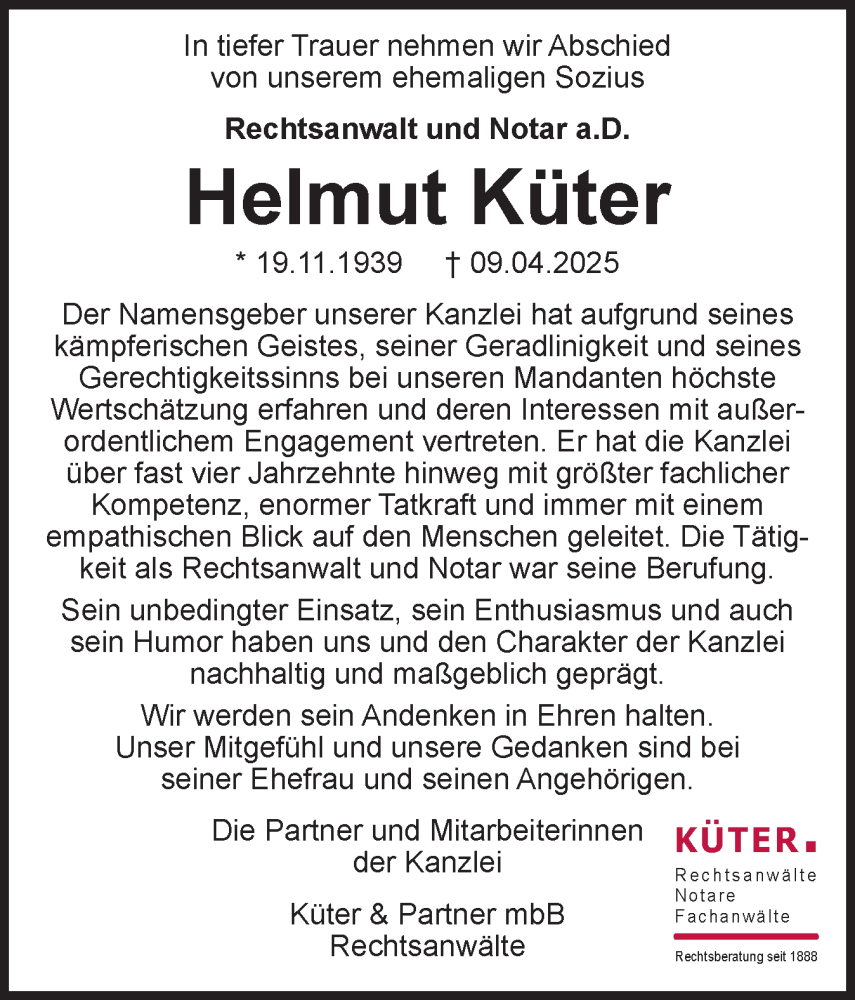 In tiefer Trauer nehmen wir Abschied von unserem ehemaligen Sozius

Rechtsanwalt und Notar a.D.

Helmut Küter

* 19.11.1939 † 09.04.2025

Der Namensgeber unserer Kanzlei hat aufgrund seines kämpferischen Geistes, seiner Geradlinigkeit und seines Gerechtigkeitssinns bei unseren Mandanten höchste Wertschätzung erfahren und deren Interessen mit außerordentlichem Engagement vertreten. Er hat die Kanzlei über fast vier Jahrzehnte hinweg mit größter fachlicher Kompetenz, enormer Tatkraft und immer mit einem empathischen Blick auf den Menschen geleitet. Die Tätigkeit als Rechtsanwalt und Notar war seine Berufung.

Sein unbedingter Einsatz, sein Enthusiasmus und auch sein Humor haben uns und den Charakter der Kanzlei nachhaltig und maßgeblich geprägt.

Wir werden sein Andenken in Ehren halten. Unser Mitgefühl und unsere Gedanken sind bei seiner Ehefrau und seinen Angehörigen.

Die Partner und Mitarbeiterinnen der Kanzlei

Küter & Partner mbB Rechtsanwälte

KÜTER.
Rechtsanwälte
Notare
Fachanwälte
Rechtsberatung seit 1888